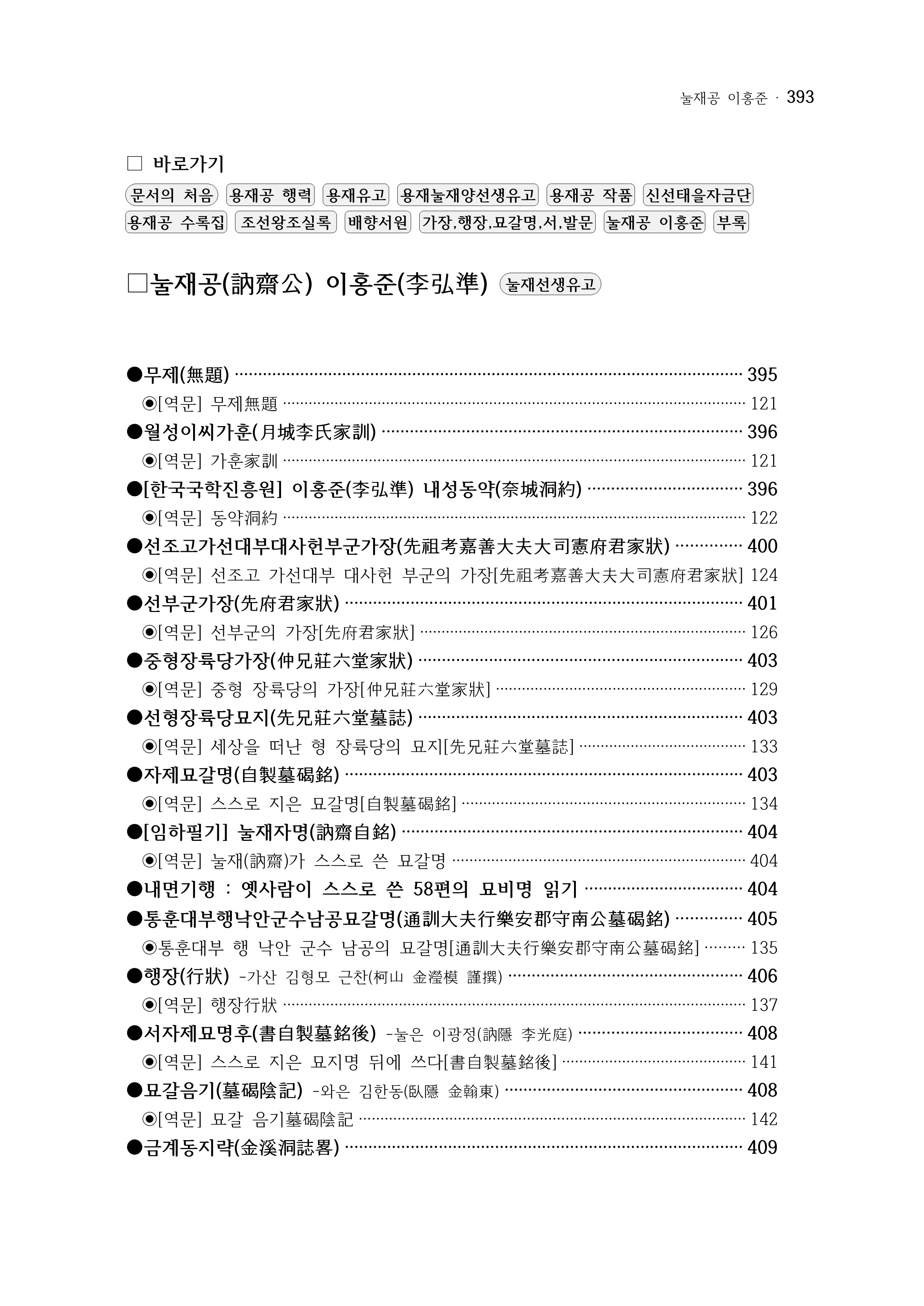 눌재공 이홍준 · 393

□ 바로가기

문서의 처음 용재공 행력 용재유고 용재눌재양선생유고 용재공 작품 신선태을자금단 용재공 수록집 조선왕조실록 배향서원 가장,행장,묘갈명,서,발문 눌재공 이홍준 부록

□눌재공(訥齋公) 이홍준(李弘準) 눌재선생유고

●무제(無題) ········ 395
◉[역문] 무제無題 ········ 121
●월성이씨가훈(月城李氏家訓) ········ 396
◉[역문] 가훈家訓 ········ 121
●[한국국학진흥원] 이홍준(李弘準) 내성동약(奈城洞約) ········ 396
◉[역문] 동약洞約 ········ 122
●선조고가선대부대사헌부군가장(先祖考嘉善大夫大司憲府君家狀) ········ 400
◉[역문] 선조고 가선대부 대사헌 부군의 가장[先祖考嘉善大夫大司憲府君家狀] 124
●선부군가장(先府君家狀) ········ 401
◉[역문] 선부군의 가장[先府君家狀] ········ 126
●중형장륙당가장(仲兄莊六堂家狀) ········ 403
◉[역문] 중형 장륙당의 가장[仲兄莊六堂家狀] ········ 129
●선형장륙당묘지(先兄莊六堂墓誌) ········ 403
◉[역문] 세상을 떠난 형 장륙당의 묘지[先兄莊六堂墓誌] ········ 133
●자제묘갈명(自製墓碣銘) ········ 403
◉[역문] 스스로 지은 묘갈명[自製墓碣銘] ········ 134
●[임하필기] 눌재자명(訥齋自銘) ········ 404
◉[역문] 눌재(訥齋)가 스스로 쓴 묘갈명 ········ 404
●내면기행 : 옛사람이 스스로 쓴 58편의 묘비명 읽기 ········ 404
●통훈대부행낙안군수남공묘갈명(通訓大夫行樂安郡守南公墓碣銘) ········ 405
◉통훈대부 행 낙안 군수 남공의 묘갈명[通訓大夫行樂安郡守南公墓碣銘] ········ 135
●행장(行狀) -가산 김형모 근찬(柯山 金瀅模 謹撰) ········ 406
◉[역문] 행장行狀 ········ 137
●서자제묘명후(書自製墓銘後) -눌은 이광정(訥隱 李光庭) ········ 408
◉[역문] 스스로 지은 묘지명 뒤에 쓰다[書自製墓銘後] ········ 141
●묘갈음기(墓碣陰記) -와은 김한동(臥隱 金翰東) ········ 408
◉[역문] 묘갈 음기墓碣陰記 ········ 142
●금계동지략(金溪洞誌畧) ········ 409